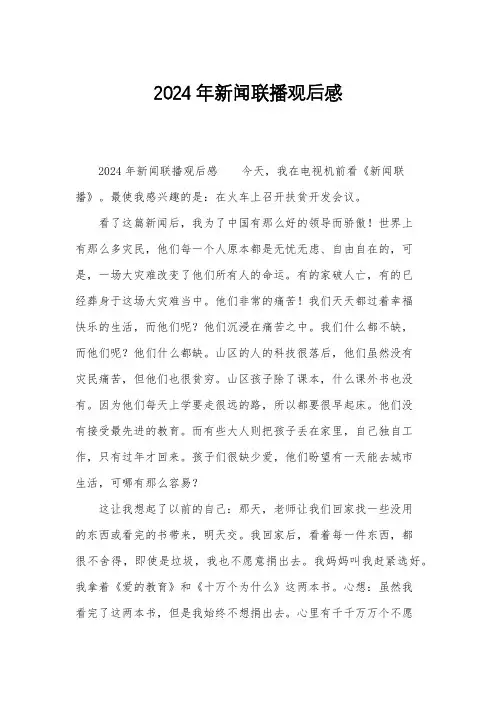 2024年新闻联播观后感

2024年新闻联播观后感　　今天，我在电视机前看《新闻联播》。最使我感兴趣的是：在火车上召开扶贫开发会议。

看了这篇新闻后，我为了中国有那么好的领导而骄傲！世界上有那么多灾民，他们每一个人原本都是无忧无虑、自由自在的，可是，一场大灾难改变了他们所有人的命运。有的家破人亡，有的已经葬身于这场大灾难当中。他们非常的痛苦！我们天天都过着幸福快乐的生活，而他们呢？他们沉浸在痛苦之中。我们什么都不缺，而他们呢？他们什么都缺。山区的人的科技很落后，他们虽然没有灾民痛苦，但他们也很贫穷。山区孩子除了课本，什么课外书也没有。因为他们每天上学要走很远的路，所以都要很早起床。他们没有接受最先进的教育。而有些大人则把孩子丢在家里，自己独自工作，只有过年才回来。孩子们很缺少爱，他们盼望有一天能去城市生活，可哪有那么容易？

这让我想起了以前的自己：那天，老师让我们回家找一些没用的东西或看完的书带来，明天交。我回家后，看着每一件东西，都很不舍得，即使是垃圾，我也不愿意捐出去。我妈妈叫我赶紧选好。我拿着《爱的教育》和《十万个为什么》这两本书。心想：虽然我看完了这两本书，但是我始终不想捐出去。心里有千千万万个不愿